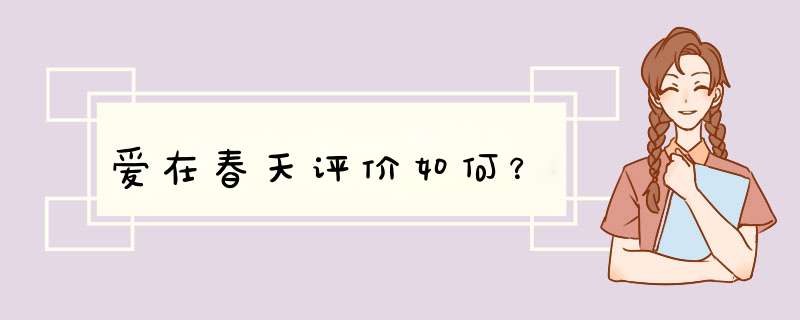 爱在春天评价如何？